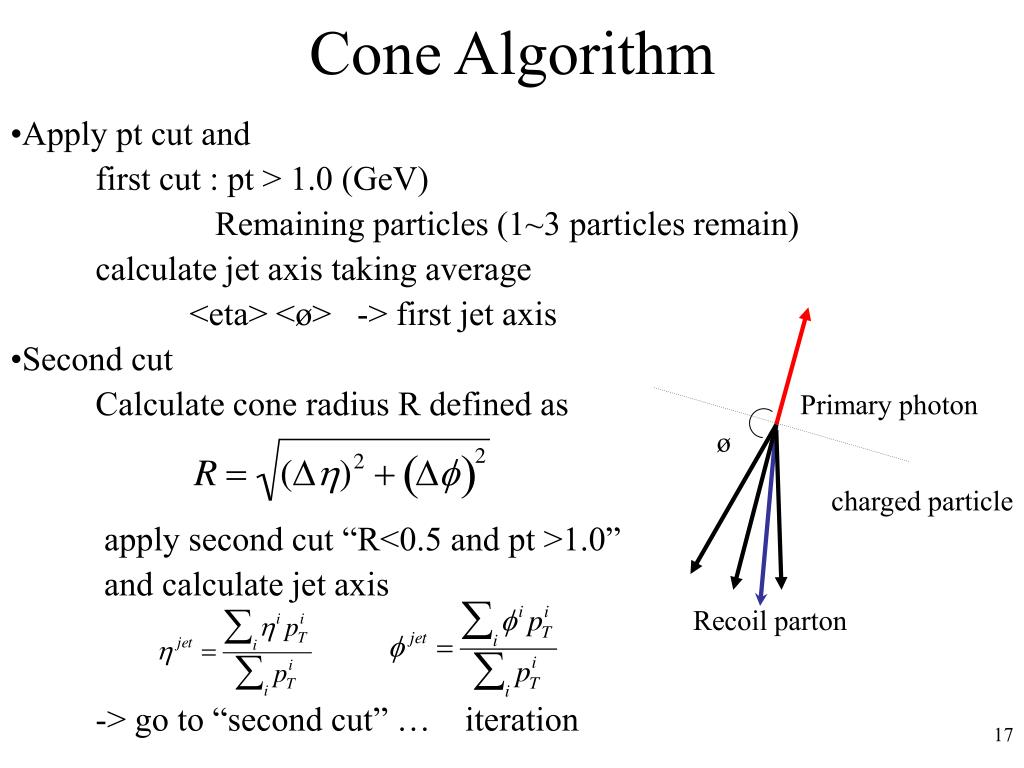 Cone Algorithm

•Apply pt cut and

first cut : pt > 1.0 (GeV)

Remaining particles (1~3 particles remain)

calculate jet axis taking average

<eta> <ø> -> first jet axis

•Second cut

Calculate cone radius R defined as

$R = \sqrt{(\Delta\eta)^2 + (\Delta\phi)^2}$

apply second cut “R<0.5 and pt >1.0”

and calculate jet axis

$\eta^{jet} = \frac{\sum_i \eta^i p_T^i}{\sum_i p_T^i}$ $\phi^{jet} = \frac{\sum_i \phi^i p_T^i}{\sum_i p_T^i}$

-> go to “second cut” … iteration

Primary photon

ø

charged particle

Recoil parton

17